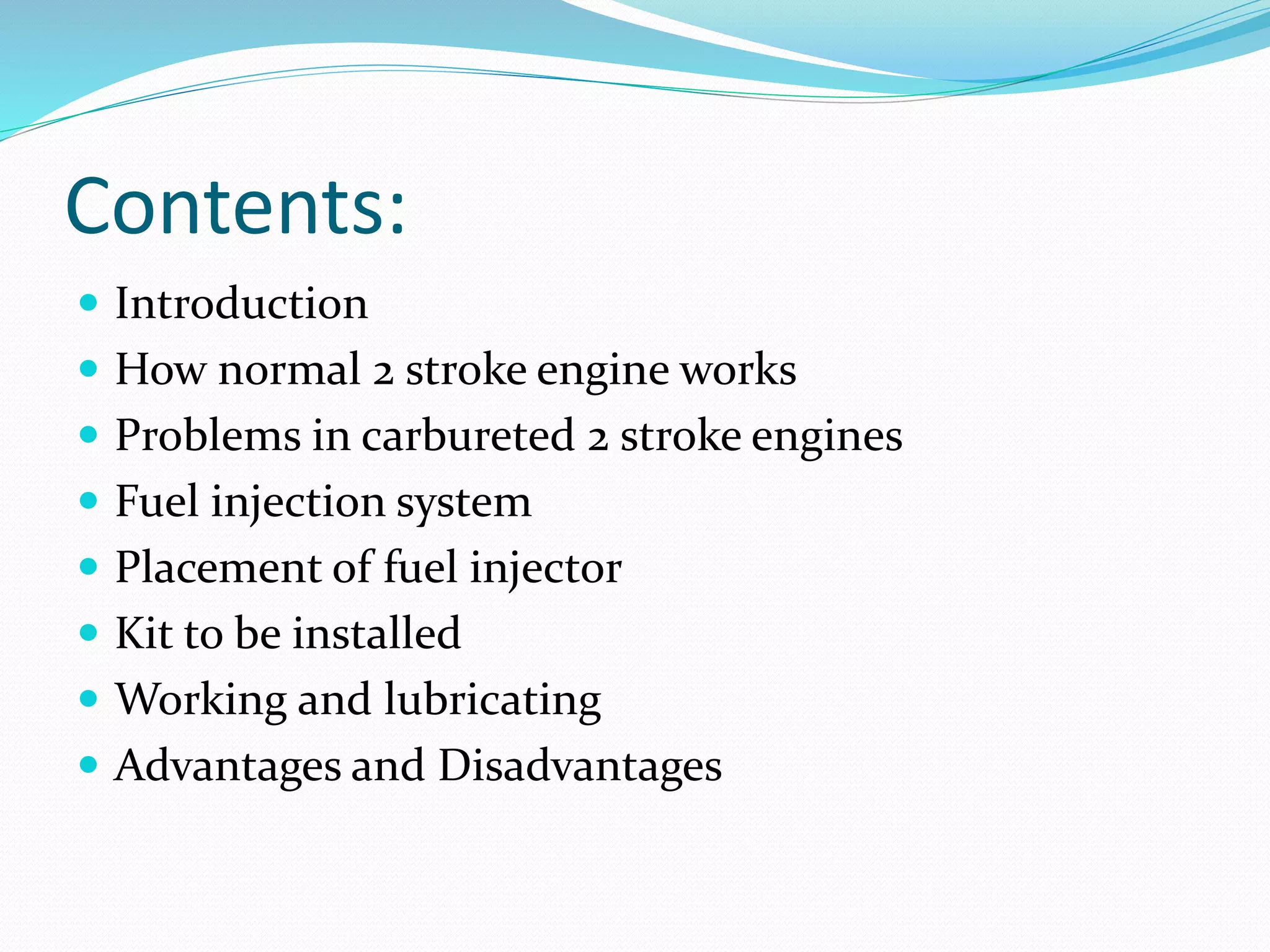 Contents:

- Introduction
- How normal 2 stroke engine works
- Problems in carbureted 2 stroke engines
- Fuel injection system
- Placement of fuel injector
- Kit to be installed
- Working and lubricating
- Advantages and Disadvantages